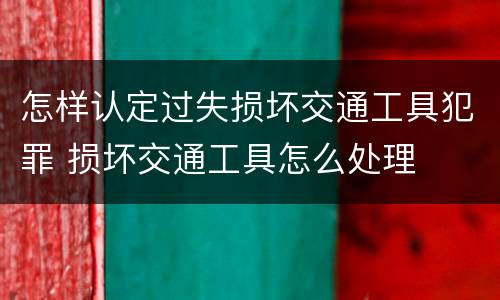 怎样认定过失损坏交通工具犯罪 损坏交通工具怎么处理